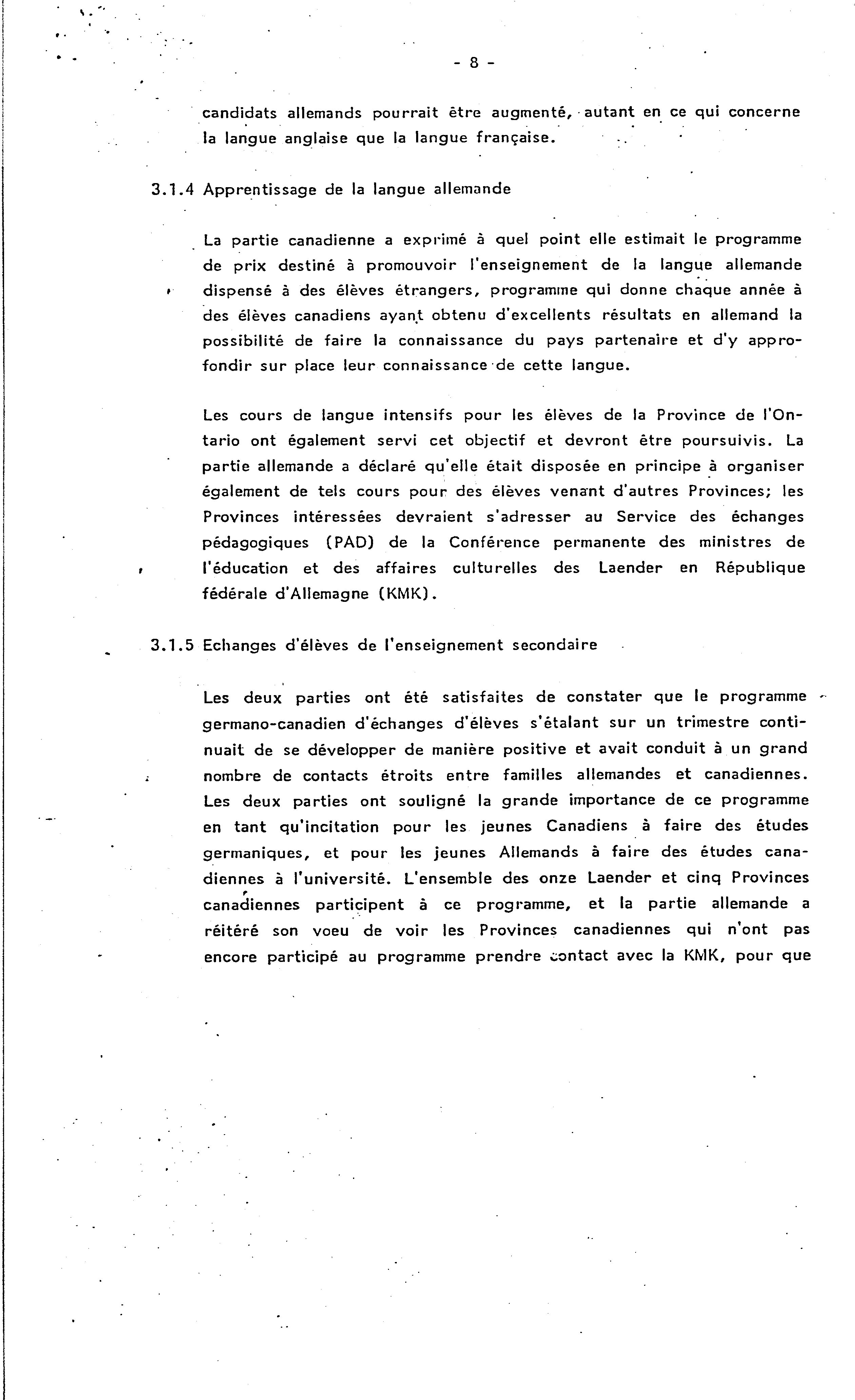 - 8 -

candidats allemands pourrait être augmenté, autant en ce qui concerne la langue anglaise que la langue française.

3.1.4 Apprentissage de la langue allemande

La partie canadienne a exprimé à quel point elle estimait le programme de prix destiné à promouvoir l'enseignement de la langue allemande dispensé à des élèves étrangers, programme qui donne chaque année à des élèves canadiens ayant obtenu d'excellents résultats en allemand la possibilité de faire la connaissance du pays partenaire et d'y approfondir sur place leur connaissance de cette langue.

Les cours de langue intensifs pour les élèves de la Province de l'Ontario ont également servi cet objectif et devront être poursuivis. La partie allemande a déclaré qu'elle était disposée en principe à organiser également de tels cours pour des élèves venant d'autres Provinces; les Provinces intéressées devraient s'adresser au Service des échanges pédagogiques (PAD) de la Conférence permanente des ministres de l'éducation et des affaires culturelles des Laender en République fédérale d'Allemagne (KMK).

3.1.5 Echanges d'élèves de l'enseignement secondaire

Les deux parties ont été satisfaites de constater que le programme germano-canadien d'échanges d'élèves s'étalant sur un trimestre continuait de se développer de manière positive et avait conduit à un grand nombre de contacts étroits entre familles allemandes et canadiennes. Les deux parties ont souligné la grande importance de ce programme en tant qu'incitation pour les jeunes Canadiens à faire des études germaniques, et pour les jeunes Allemands à faire des études canadiennes à l'université. L'ensemble des onze Laender et cinq Provinces canadiennes participent à ce programme, et la partie allemande a réitéré son voeu de voir les Provinces canadiennes qui n'ont pas encore participé au programme prendre contact avec la KMK, pour que